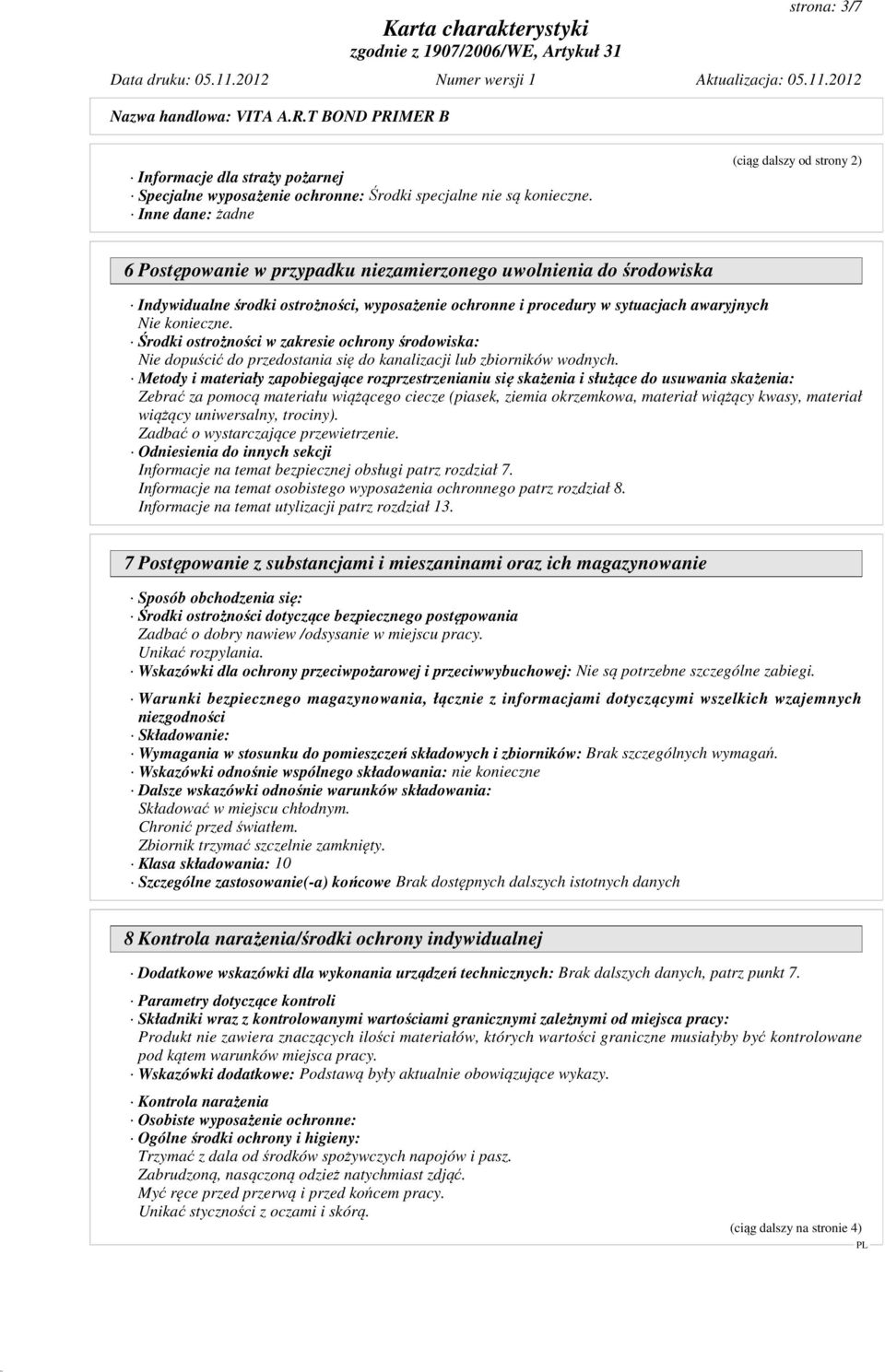 strona: 3/7

Karta charakterystyki
zgodnie z 1907/2006/WE, Artykuł 31

Data druku: 05.11.2012 Numer wersji 1 Aktualizacja: 05.11.2012

Nazwa handlowa: VITA A.R.T BOND PRIMER B

(ciąg dalszy od strony 2)

· Informacje dla straży pożarnej
· Specjalne wyposażenie ochronne: Środki specjalne nie są konieczne.
· Inne dane: żadne

6 Postępowanie w przypadku niezamierzonego uwolnienia do środowiska

· Indywidualne środki ostrożności, wyposażenie ochronne i procedury w sytuacjach awaryjnych
Nie konieczne.
· Środki ostrożności w zakresie ochrony środowiska:
Nie dopuścić do przedostania się do kanalizacji lub zbiorników wodnych.
· Metody i materiały zapobiegające rozprzestrzenianiu się skażenia i służące do usuwania skażenia:
Zebrać za pomocą materiału wiążącego ciecze (piasek, ziemia okrzemkowa, materiał wiążący kwasy, materiał wiążący uniwersalny, trociny).
Zadbać o wystarczające przewietrzenie.
· Odniesienia do innych sekcji
Informacje na temat bezpiecznej obsługi patrz rozdział 7.
Informacje na temat osobistego wyposażenia ochronnego patrz rozdział 8.
Informacje na temat utylizacji patrz rozdział 13.

7 Postępowanie z substancjami i mieszaninami oraz ich magazynowanie

· Sposób obchodzenia się:
· Środki ostrożności dotyczące bezpiecznego postępowania
Zadbać o dobry nawiew /odsysanie w miejscu pracy.
Unikać rozpylania.
· Wskazówki dla ochrony przeciwpożarowej i przeciwwybuchowej: Nie są potrzebne szczególne zabiegi.

· Warunki bezpiecznego magazynowania, łącznie z informacjami dotyczącymi wszelkich wzajemnych niezgodności
· Składowanie:
· Wymagania w stosunku do pomieszczeń składowych i zbiorników: Brak szczególnych wymagań.
· Wskazówki odnośnie wspólnego składowania: nie konieczne
· Dalsze wskazówki odnośnie warunków składowania:
Składować w miejscu chłodnym.
Chronić przed światłem.
Zbiornik trzymać szczelnie zamknięty.
· Klasa składowania: 10
· Szczególne zastosowanie(-a) końcowe Brak dostępnych dalszych istotnych danych

8 Kontrola narażenia/środki ochrony indywidualnej

· Dodatkowe wskazówki dla wykonania urządzeń technicznych: Brak dalszych danych, patrz punkt 7.

· Parametry dotyczące kontroli
· Składniki wraz z kontrolowanymi wartościami granicznymi zależnymi od miejsca pracy:
Produkt nie zawiera znaczących ilości materiałów, których wartości graniczne musiałyby być kontrolowane pod kątem warunków miejsca pracy.
· Wskazówki dodatkowe: Podstawą były aktualnie obowiązujące wykazy.

· Kontrola narażenia
· Osobiste wyposażenie ochronne:
· Ogólne środki ochrony i higieny:
Trzymać z dala od środków spożywczych napojów i pasz.
Zabrudzoną, nasączoną odzież natychmiast zdjąć.
Myć ręce przed przerwą i przed końcem pracy.
Unikać styczności z oczami i skórą.

(ciąg dalszy na stronie 4)
PL